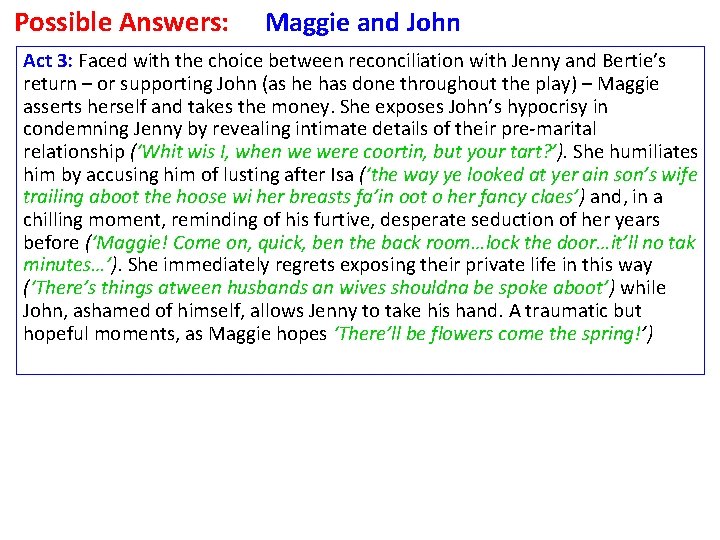 Possible Answers: Maggie and John

Act 3: Faced with the choice between reconciliation with Jenny and Bertie's return – or supporting John (as he has done throughout the play) – Maggie asserts herself and takes the money. She exposes John's hypocrisy in condemning Jenny by revealing intimate details of their pre-marital relationship ('Whit wis I, when we were coortin, but your tart?'). She humiliates him by accusing him of lusting after Isa ('the way ye looked at yer ain son's wife trailing aboot the hoose wi her breasts fa'in oot o her fancy claes') and, in a chilling moment, reminding of his furtive, desperate seduction of her years before ('Maggie! Come on, quick, ben the back room…lock the door…it'll no tak minutes…'). She immediately regrets exposing their private life in this way ('There's things atween husbands an wives shouldna be spoke aboot') while John, ashamed of himself, allows Jenny to take his hand. A traumatic but hopeful moments, as Maggie hopes 'There'll be flowers come the spring!')